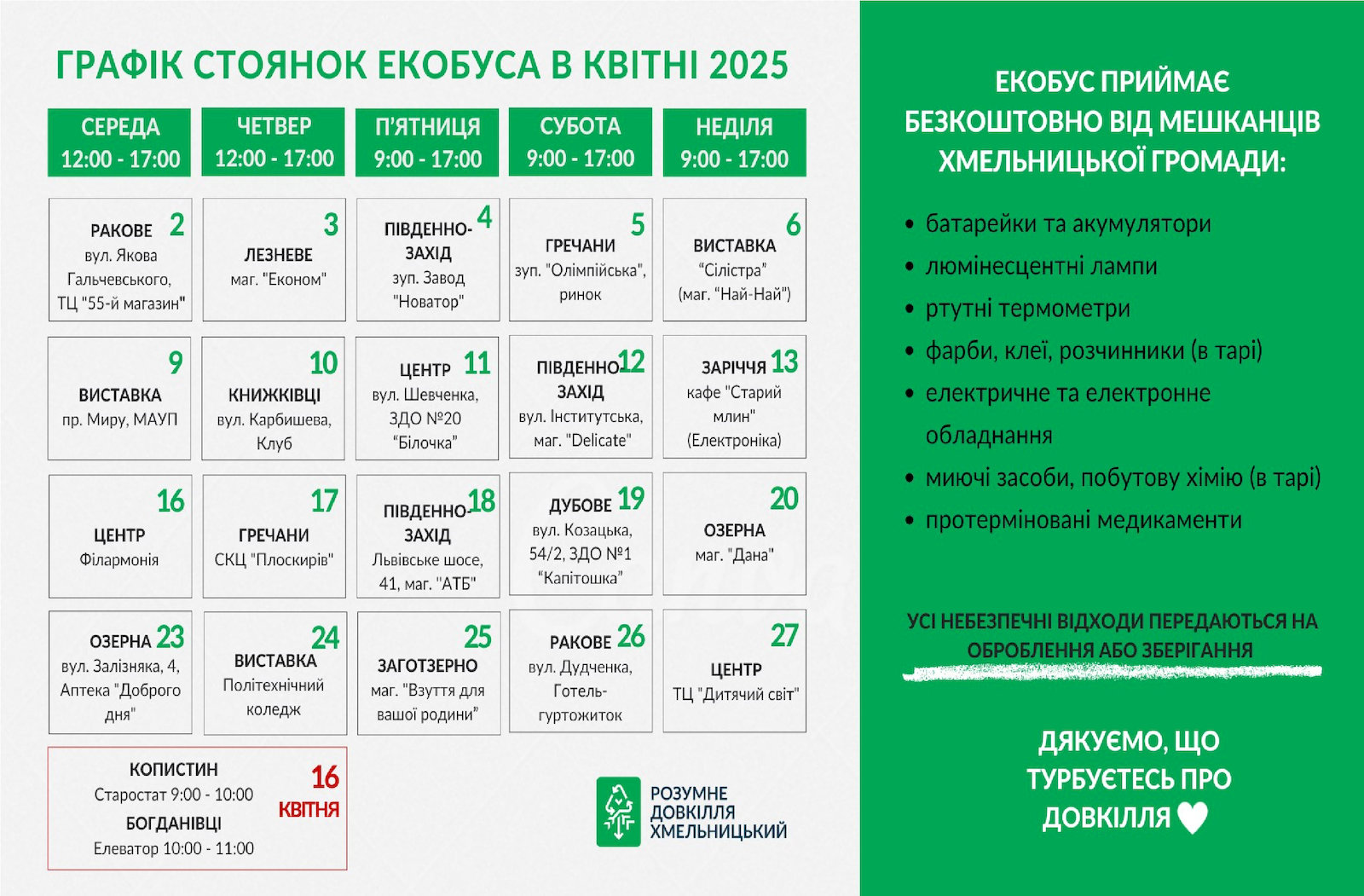 ГРАФІК СТОЯНОК ЕКОБУСА В КВІТНІ 2025

| СЕРЕДА 12:00 - 17:00 | ЧЕТВЕР 12:00 - 17:00 | П'ЯТНИЦЯ 9:00 - 17:00 | СУБОТА 9:00 - 17:00 | НЕДІЛЯ 9:00 - 17:00 |
|---|---|---|---|---|
| 2 РАКОВЕ вул. Якова Гальчевського, ТЦ "55-й магазин" | 3 ЛЕЗНЕВЕ маг. "Економ" | 4 ПІВДЕННО-ЗАХІД зуп. Завод "Новатор" | 5 ГРЕЧАНИ зуп. "Олімпійська", ринок | 6 ВИСТАВКА "Сілістра" (маг. "Най-Най") |
| 9 ВИСТАВКА пр. Миру, МАУП | 10 КНИЖКІВЦІ вул. Карбишева, Клуб | 11 ЦЕНТР вул. Шевченка, ЗДО №20 "Білочка" | 12 ПІВДЕННО-ЗАХІД вул. Інститутська, маг. "Delicate" | 13 ЗАРІЧЧЯ кафе "Старий млин" (Електроніка) |
| 16 ЦЕНТР Філармонія | 17 ГРЕЧАНИ СКЦ "Плоскирів" | 18 ПІВДЕННО-ЗАХІД Львівське шосе, 41, маг. "АТБ" | 19 ДУБОВЕ вул. Козацька, 54/2, ЗДО №1 "Капітошка" | 20 ОЗЕРНА маг. "Дана" |
| 23 ОЗЕРНА вул. Залізняка, 4, Аптека "Доброго дня" | 24 ВИСТАВКА Політехнічний коледж | 25 ЗАГОТЗЕРНО маг. "Взуття для вашої родини" | 26 РАКОВЕ вул. Дудченка, Готель-гуртожиток | 27 ЦЕНТР ТЦ "Дитячий світ" |

КОПИСТИН
Старостат 9:00 - 10:00
БОГДАНІВЦІ
Елеватор 10:00 - 11:00
16 КВІТНЯ

РОЗУМНЕ ДОВКІЛЛЯ ХМЕЛЬНИЦЬКИЙ

ЕКОБУС ПРИЙМАЄ БЕЗКОШТОВНО ВІД МЕШКАНЦІВ ХМЕЛЬНИЦЬКОЇ ГРОМАДИ:

• батарейки та акумулятори
• люмінесцентні лампи
• ртутні термометри
• фарби, клеї, розчинники (в тарі)
• електричне та електронне обладнання
• миючі засоби, побутову хімію (в тарі)
• протерміновані медикаменти

УСІ НЕБЕЗПЕЧНІ ВІДХОДИ ПЕРЕДАЮТЬСЯ НА ОБРОБЛЕННЯ АБО ЗБЕРІГАННЯ

ДЯКУЄМО, ЩО ТУРБУЄТЕСЬ ПРО ДОВКІЛЛЯ